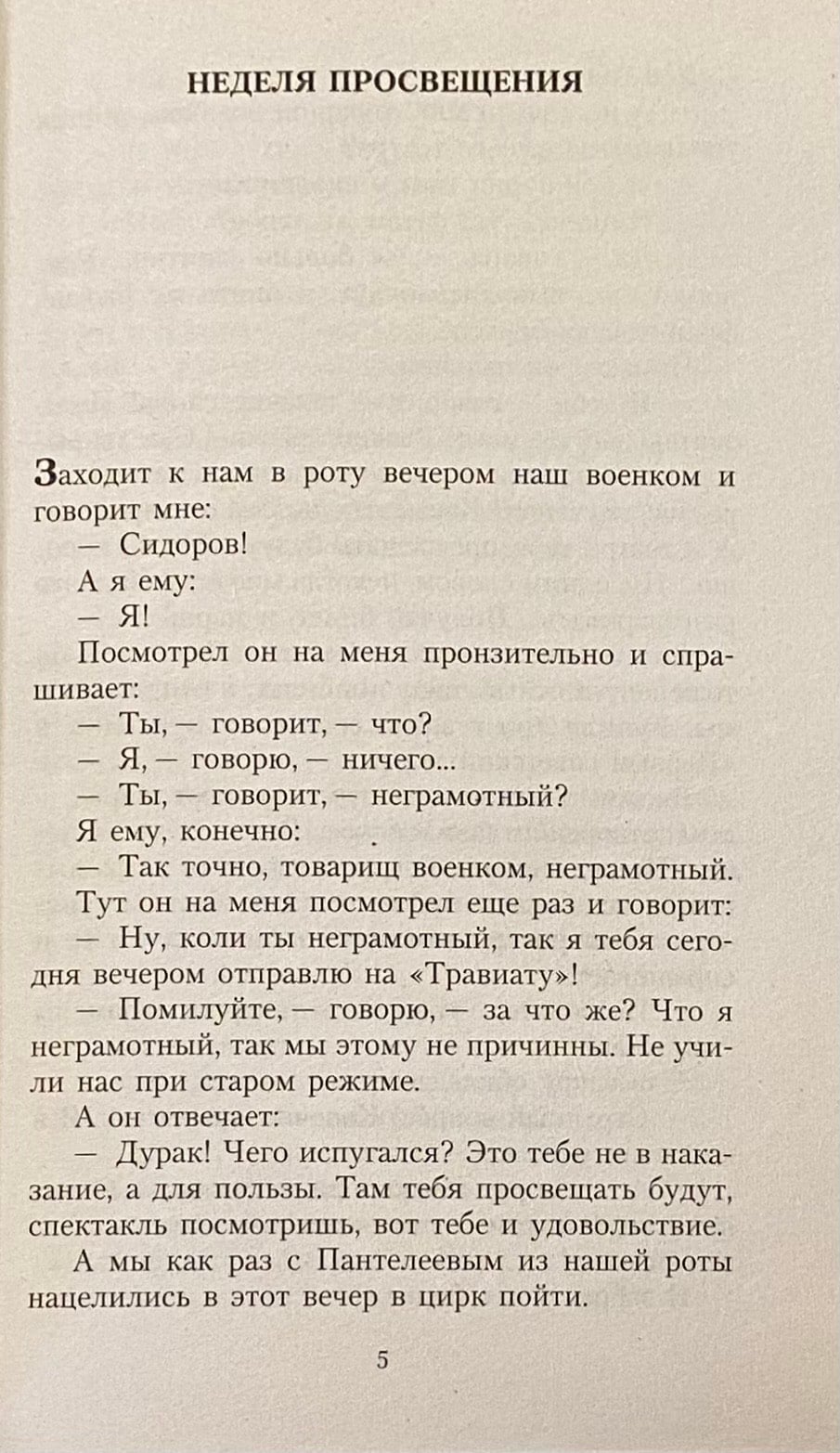 НЕДЕЛЯ ПРОСВЕЩЕНИЯ

Заходит к нам в роту вечером наш военком и говорит мне:

— Сидоров!

А я ему:

— Я!

Посмотрел он на меня пронзительно и спрашивает:

— Ты, — говорит, — что?

— Я, — говорю, — ничего...

— Ты, — говорит, — неграмотный?

Я ему, конечно:

— Так точно, товарищ военком, неграмотный.

Тут он на меня посмотрел еще раз и говорит:

— Ну, коли ты неграмотный, так я тебя сегодня вечером отправлю на «Травиату»!

— Помилуйте, — говорю, — за что же? Что я неграмотный, так мы этому не причинны. Не учили нас при старом режиме.

А он отвечает:

— Дурак! Чего испугался? Это тебе не в наказание, а для пользы. Там тебя просвещать будут, спектакль посмотришь, вот тебе и удовольствие.

А мы как раз с Пантелеевым из нашей роты нацелились в этот вечер в цирк пойти.

5